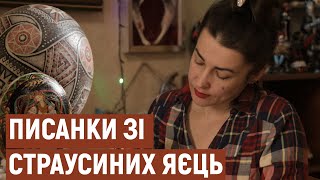 ПИСАНКИ ЗІ
СТРАУСИНИХ ЯЄЦЬ